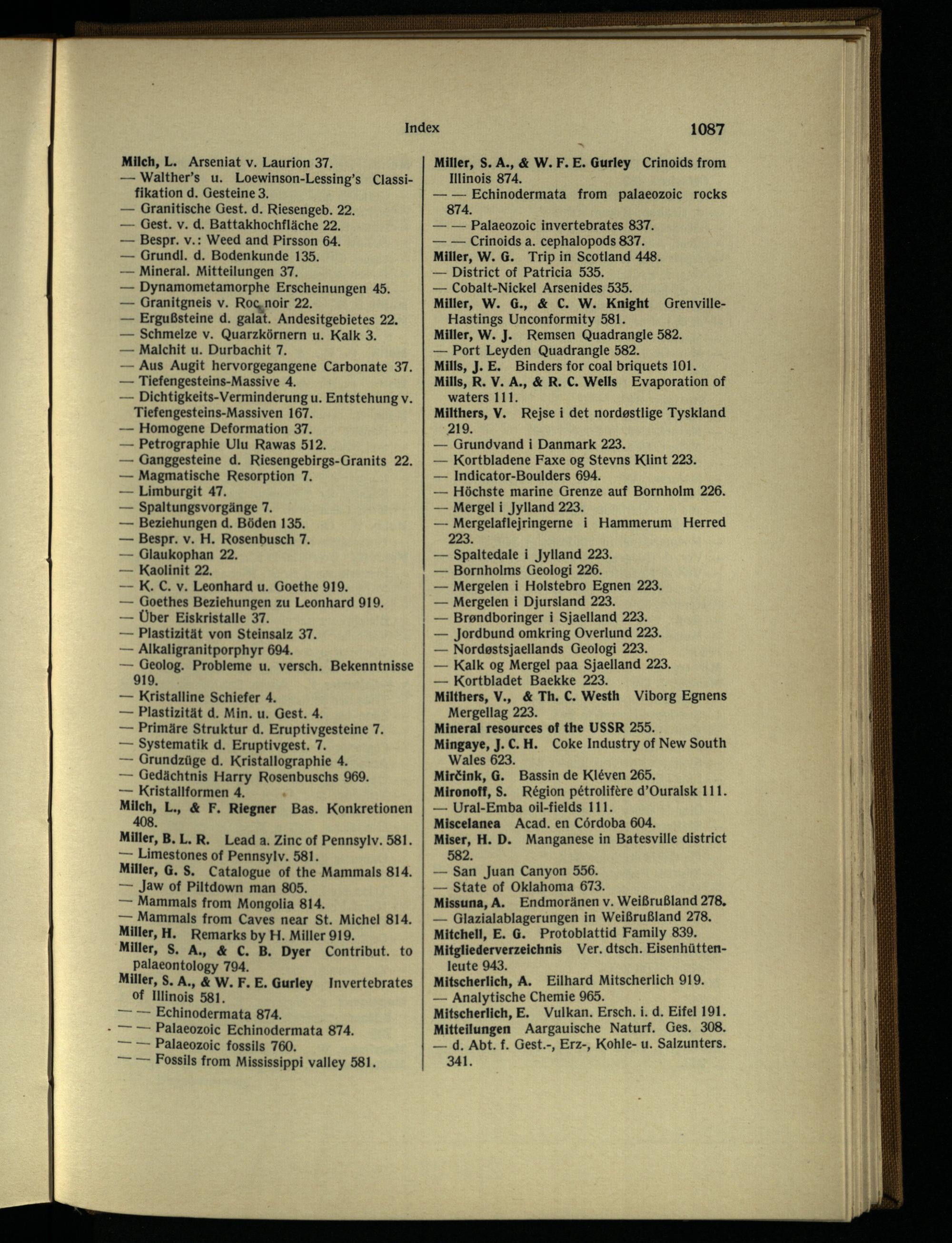 Index 1087

Milch, L. Arseniat v. Laurion 37.
— Walther's u. Loewinson-Lessing's Classifikation d. Gesteine 3.
— Granitische Gest. d. Riesengeb. 22.
— Gest. v. d. Battakhochfläche 22.
— Bespr. v.: Weed and Pirsson 64.
— Grundl. d. Bodenkunde 135.
— Mineral. Mitteilungen 37.
— Dynamometamorphe Erscheinungen 45.
— Granitgneis v. Roc noir 22.
— Ergußsteine d. galat. Andesitgebietes 22.
— Schmelze v. Quarzkörnern u. Kalk 3.
— Malchit u. Durbachit 7.
— Aus Augit hervorgegangene Carbonate 37.
— Tiefengesteins-Massive 4.
— Dichtigkeits-Verminderung u. Entstehung v. Tiefengesteins-Massiven 167.
— Homogene Deformation 37.
— Petrographie Ulu Rawas 512.
— Ganggesteine d. Riesengebirgs-Granits 22.
— Magmatische Resorption 7.
— Limburgit 47.
— Spaltungsvorgänge 7.
— Beziehungen d. Böden 135.
— Bespr. v. H. Rosenbusch 7.
— Glaukophan 22.
— Kaolinit 22.
— K. C. v. Leonhard u. Goethe 919.
— Goethes Beziehungen zu Leonhard 919.
— Über Eiskristalle 37.
— Plastizität von Steinsalz 37.
— Alkaligranitporphyr 694.
— Geolog. Probleme u. versch. Bekenntnisse 919.
— Kristalline Schiefer 4.
— Plastizität d. Min. u. Gest. 4.
— Primäre Struktur d. Eruptivgesteine 7.
— Systematik d. Eruptivgest. 7.
— Grundzüge d. Kristallographie 4.
— Gedächtnis Harry Rosenbuschs 969.
— Kristallformen 4.
Milch, L., & F. Riegner Bas. Konkretionen 408.
Miller, B. L. R. Lead a. Zinc of Pennsylv. 581.
— Limestones of Pennsylv. 581.
Miller, G. S. Catalogue of the Mammals 814.
— Jaw of Piltdown man 805.
— Mammals from Mongolia 814.
— Mammals from Caves near St. Michel 814.
Miller, H. Remarks by H. Miller 919.
Miller, S. A., & C. B. Dyer Contribut. to palaeontology 794.
Miller, S. A., & W. F. E. Gurley Invertebrates of Illinois 581.
— — Echinodermata 874.
— — Palaeozoic Echinodermata 874.
— — Palaeozoic fossils 760.
— — Fossils from Mississippi valley 581.

Miller, S. A., & W. F. E. Gurley Crinoids from Illinois 874.
— — Echinodermata from palaeozoic rocks 874.
— — Palaeozoic invertebrates 837.
— — Crinoids a. cephalopods 837.
Miller, W. G. Trip in Scotland 448.
— District of Patricia 535.
— Cobalt-Nickel Arsenides 535.
Miller, W. G., & C. W. Knight Grenville-Hastings Unconformity 581.
Miller, W. J. Remsen Quadrangle 582.
— Port Leyden Quadrangle 582.
Mills, J. E. Binders for coal briquets 101.
Mills, R. V. A., & R. C. Wells Evaporation of waters 111.
Milthers, V. Rejse i det nordøstlige Tyskland 219.
— Grundvand i Danmark 223.
— Kortbladene Faxe og Stevns Klint 223.
— Indicator-Boulders 694.
— Höchste marine Grenze auf Bornholm 226.
— Mergel i Jylland 223.
— Mergelaflejringerne i Hammerum Herred 223.
— Spaltedale i Jylland 223.
— Bornholms Geologi 226.
— Mergelen i Holstebro Egnen 223.
— Mergelen i Djursland 223.
— Brøndboringer i Sjaelland 223.
— Jordbund omkring Overlund 223.
— Nordøstsjaellands Geologi 223.
— Kalk og Mergel paa Sjaelland 223.
— Kortbladet Baekke 223.
Milthers, V., & Th. C. Westh Viborg Egnens Mergellag 223.
Mineral resources of the USSR 255.
Mingaye, J. C. H. Coke Industry of New South Wales 623.
Mirčink, G. Bassin de Kléven 265.
Mironoff, S. Région pétrolifère d'Ouralsk 111.
— Ural-Emba oil-fields 111.
Miscelanea Acad. en Córdoba 604.
Miser, H. D. Manganese in Batesville district 582.
— San Juan Canyon 556.
— State of Oklahoma 673.
Missuna, A. Endmoränen v. Weißrußland 278.
— Glazialablagerungen in Weißrußland 278.
Mitchell, E. G. Protoblattid Family 839.
Mitgliederverzeichnis Ver. dtsch. Eisenhüttenleute 943.
Mitscherlich, A. Eilhard Mitscherlich 919.
— Analytische Chemie 965.
Mitscherlich, E. Vulkan. Ersch. i. d. Eifel 191.
Mitteilungen Aargauische Naturf. Ges. 308.
— d. Abt. f. Gest.-, Erz-, Kohle- u. Salzunters. 341.